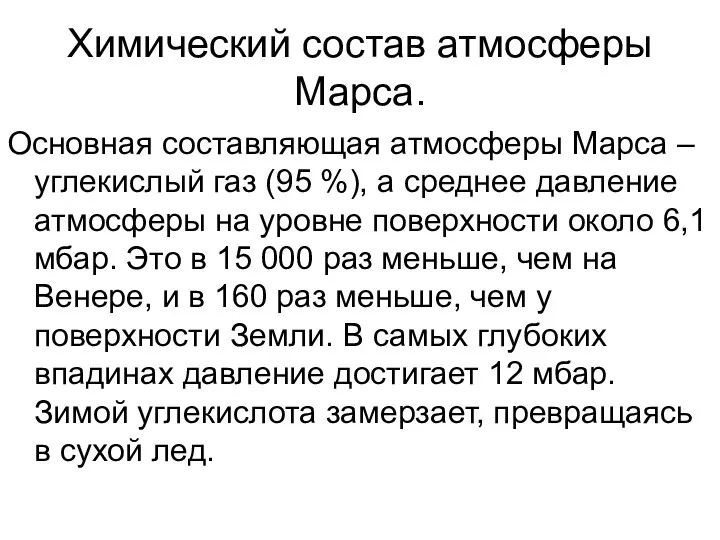 Химический состав атмосферы Марса.

Основная составляющая атмосферы Марса – углекислый газ (95 %), а среднее давление атмосферы на уровне поверхности около 6,1 мбар. Это в 15 000 раз меньше, чем на Венере, и в 160 раз меньше, чем у поверхности Земли. В самых глубоких впадинах давление достигает 12 мбар. Зимой углекислота замерзает, превращаясь в сухой лед.